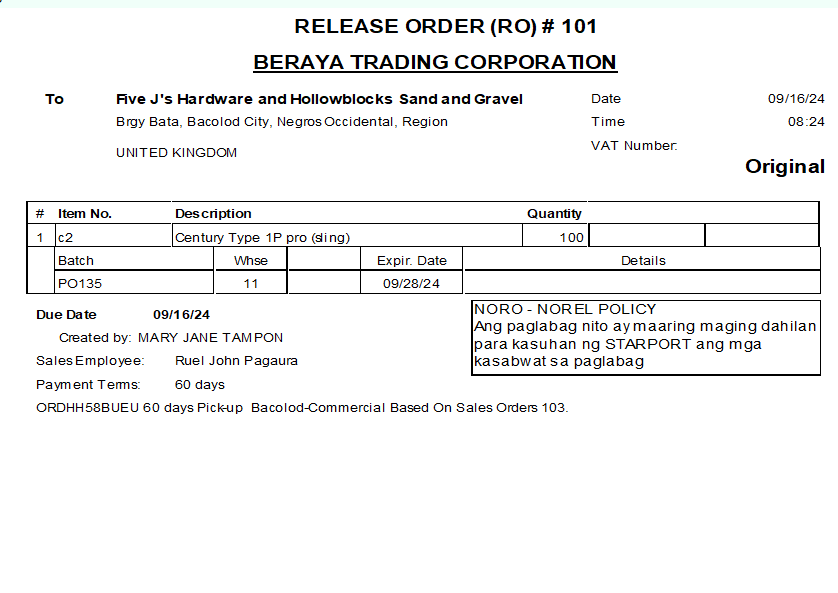 RELEASE ORDER (RO) # 101

BERAYA TRADING CORPORATION

To

Five J's Hardware and Hollowblocks Sand and Gravel
Brgy Bata, Bacolod City, Negros Occidental, Region

UNITED KINGDOM

Date 09/16/24
Time 08:24
VAT Number:

Original

| # | Item No. | Description | Quantity | | |
|---|---|---|---|---|---|
| 1 | c2 | Century Type 1P pro (sling) | 100 | | |

| Batch | Whse | | Expir. Date | Details |
|---|---|---|---|---|
| PO135 | 11 | | 09/28/24 | |

Due Date 09/16/24
Created by: MARY JANE TAMPON
Sales Employee: Ruel John Pagaura
Payment Terms: 60 days
ORDHH58BUEU 60 days Pick-up Bacolod-Commercial Based On Sales Orders 103.

NORO - NOREL POLICY
Ang paglabag nito ay maaring maging dahilan para kasuhan ng STARPORT ang mga kasabwat sa paglabag